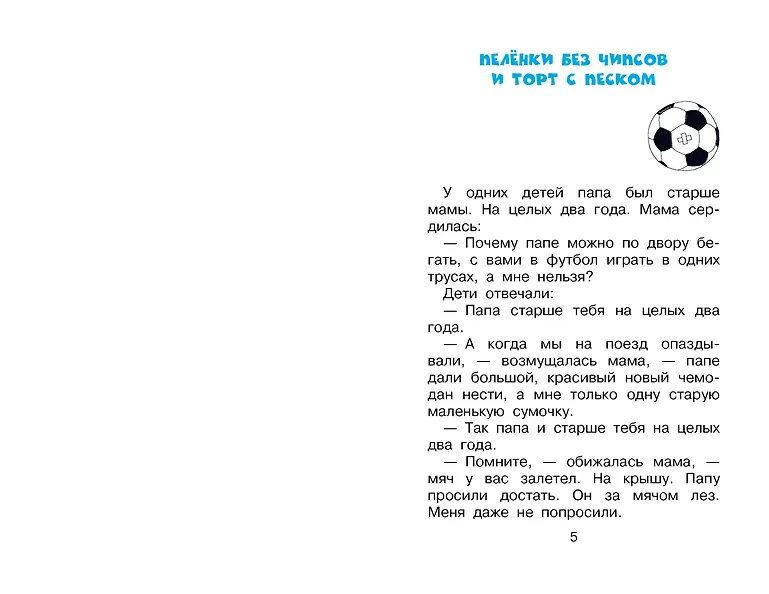 ПЕЛЁНКИ БЕЗ ЧИПСОВ
И ТОРТ С ПЕСКОМ

У одних детей папа был старше мамы. На целых два года. Мама сердилась:

— Почему папе можно по двору бегать, с вами в футбол играть в одних трусах, а мне нельзя?

Дети отвечали:

— Папа старше тебя на целых два года.

— А когда мы на поезд опаздывали, — возмущалась мама, — папе дали большой, красивый новый чемодан нести, а мне только одну старую маленькую сумочку.

— Так папа и старше тебя на целых два года.

— Помните, — обижалась мама, — мяч у вас залетел. На крышу. Папу просили достать. Он за мячом лез. Меня даже не попросили.

5